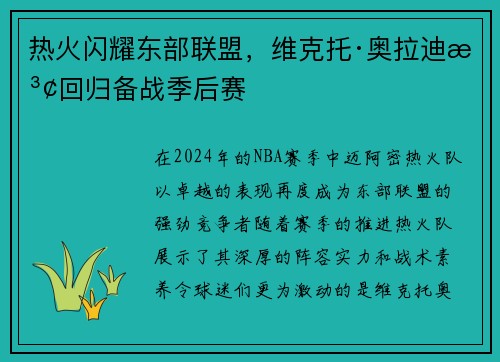 热火闪耀东部联盟，维克托·奥拉迪æ³¢回归备战季后赛

在2024年的NBA赛季中迈阿密热火队以卓越的表现再度成为东部联盟的强劲竞争者随着赛季的推进热火队展示了其深厚的阵容实力和战术素养令球迷们更为激动的是维克托奥